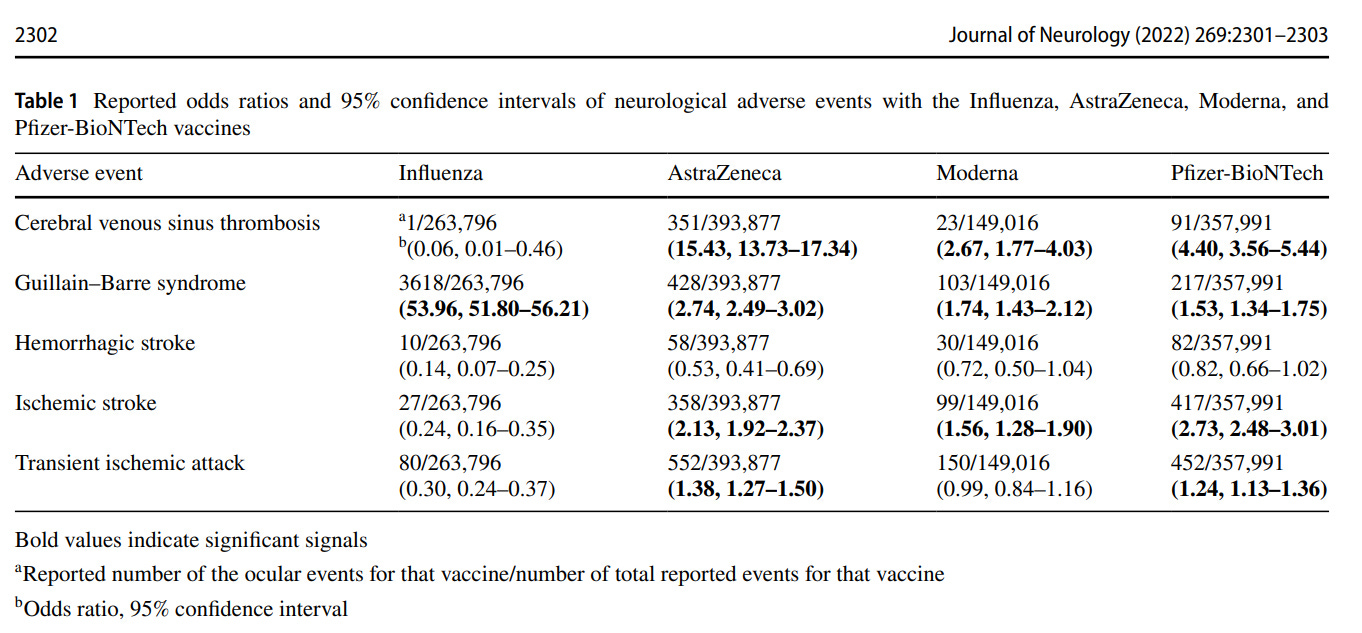 2302

Journal of Neurology (2022) 269:2301–2303

Table 1 Reported odds ratios and 95% confidence intervals of neurological adverse events with the Influenza, AstraZeneca, Moderna, and Pfizer-BioNTech vaccines

| Adverse event | Influenza | AstraZeneca | Moderna | Pfizer-BioNTech |
|---|---|---|---|---|
| Cerebral venous sinus thrombosis | $^{a}$1/263,796 $^{b}$(0.06, 0.01–0.46) | 351/393,877 (15.43, 13.73–17.34) | 23/149,016 (2.67, 1.77–4.03) | 91/357,991 (4.40, 3.56–5.44) |
| Guillain–Barre syndrome | 3618/263,796 (53.96, 51.80–56.21) | 428/393,877 (2.74, 2.49–3.02) | 103/149,016 (1.74, 1.43–2.12) | 217/357,991 (1.53, 1.34–1.75) |
| Hemorrhagic stroke | 10/263,796 (0.14, 0.07–0.25) | 58/393,877 (0.53, 0.41–0.69) | 30/149,016 (0.72, 0.50–1.04) | 82/357,991 (0.82, 0.66–1.02) |
| Ischemic stroke | 27/263,796 (0.24, 0.16–0.35) | 358/393,877 (2.13, 1.92–2.37) | 99/149,016 (1.56, 1.28–1.90) | 417/357,991 (2.73, 2.48–3.01) |
| Transient ischemic attack | 80/263,796 (0.30, 0.24–0.37) | 552/393,877 (1.38, 1.27–1.50) | 150/149,016 (0.99, 0.84–1.16) | 452/357,991 (1.24, 1.13–1.36) |

Bold values indicate significant signals

$^{a}$Reported number of the ocular events for that vaccine/number of total reported events for that vaccine

$^{b}$Odds ratio, 95% confidence interval